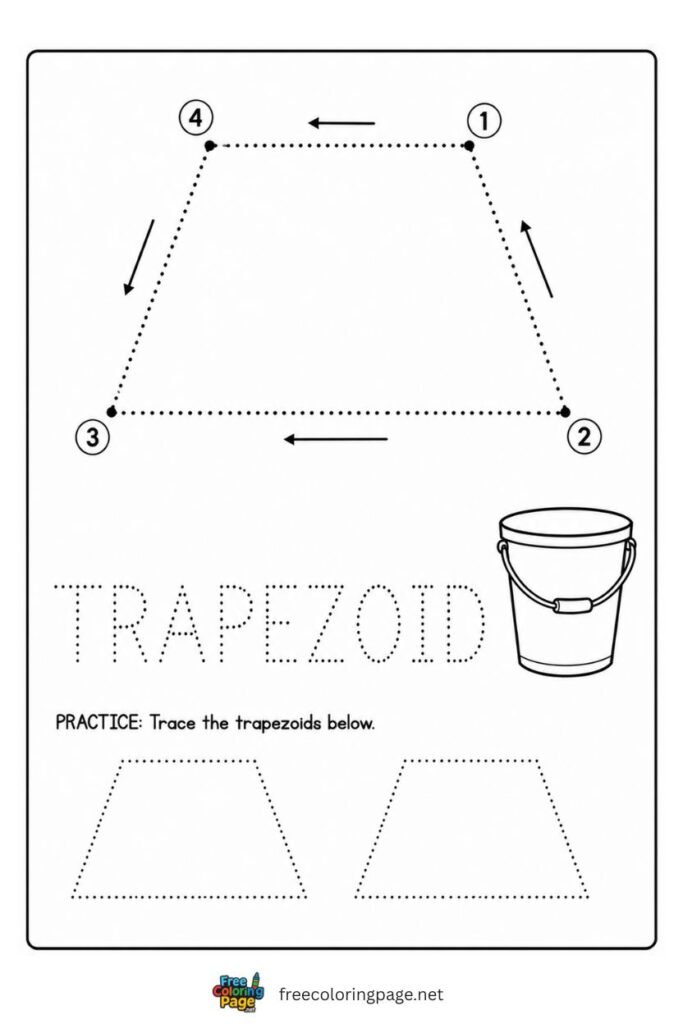 4
1
3
2
TRAPEZOID
PRACTICE: Trace the trapezoids below.
Free Coloring Page .com
freecoloringpage.net